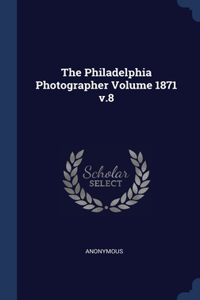 The Philadelphia Photographer Volume 1871 v.8

Scholar
SELECT

ANONYMOUS